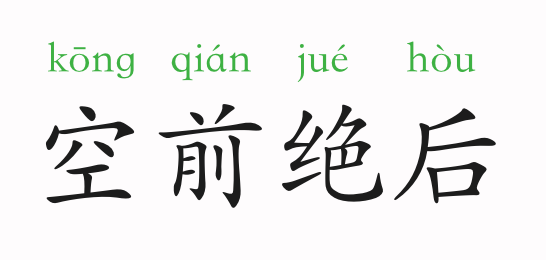 kōng qián jué hòu
空前绝后